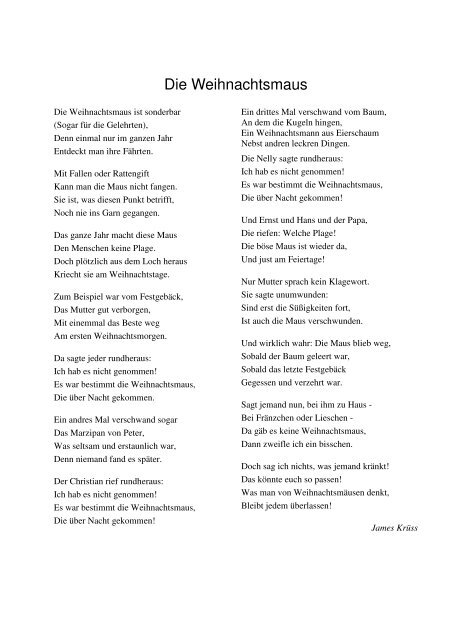 Die Weihnachtsmaus

Die Weihnachtsmaus ist sonderbar
(Sogar für die Gelehrten),
Denn einmal nur im ganzen Jahr
Entdeckt man ihre Fährten.

Mit Fallen oder Rattengift
Kann man die Maus nicht fangen.
Sie ist, was diesen Punkt betrifft,
Noch nie ins Garn gegangen.

Das ganze Jahr macht diese Maus
Den Menschen keine Plage.
Doch plötzlich aus dem Loch heraus
Kriecht sie am Weihnachtstage.

Zum Beispiel war vom Festgebäck,
Das Mutter gut verborgen,
Mit einemmal das Beste weg
Am ersten Weihnachtsmorgen.

Da sagte jeder rundheraus:
Ich hab es nicht genommen!
Es war bestimmt die Weihnachtsmaus,
Die über Nacht gekommen.

Ein andres Mal verschwand sogar
Das Marzipan von Peter,
Was seltsam und erstaunlich war,
Denn niemand fand es später.

Der Christian rief rundheraus:
Ich hab es nicht genommen!
Es war bestimmt die Weihnachtsmaus,
Die über Nacht gekommen!

Ein drittes Mal verschwand vom Baum,
An dem die Kugeln hingen,
Ein Weihnachtsmann aus Eierschaum
Nebst andren leckren Dingen.

Die Nelly sagte rundheraus:
Ich hab es nicht genommen!
Es war bestimmt die Weihnachtsmaus,
Die über Nacht gekommen!

Und Ernst und Hans und der Papa,
Die riefen: Welche Plage!
Die böse Maus ist wieder da,
Und just am Feiertage!

Nur Mutter sprach kein Klagewort.
Sie sagte unumwunden:
Sind erst die Süßigkeiten fort,
Ist auch die Maus verschwunden.

Und wirklich wahr: Die Maus blieb weg,
Sobald der Baum geleert war,
Sobald das letzte Festgebäck
Gegessen und verzehrt war.

Sagt jemand nun, bei ihm zu Haus -
Bei Fränzchen oder Lieschen -
Da gäb es keine Weihnachtsmaus,
Dann zweifle ich ein bisschen.

Doch sag ich nichts, was jemand kränkt!
Das könnte euch so passen!
Was man von Weihnachtsmäusen denkt,
Bleibt jedem überlassen!

James Krüss